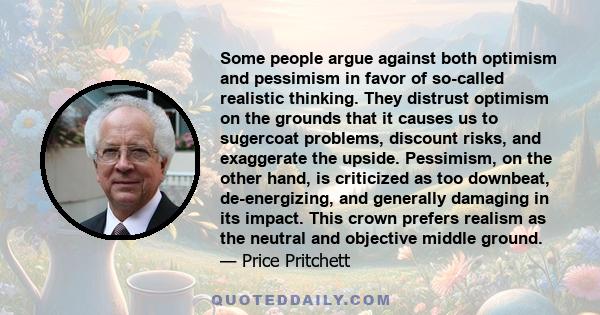 Some people argue against both optimism and pessimism in favor of so-called realistic thinking. They distrust optimism on the grounds that it causes us to sugercoat problems, discount risks, and exaggerate the upside. Pessimism, on the other hand, is criticized as too downbeat, de-energizing, and generally damaging in its impact. This crown prefers realism as the neutral and objective middle ground.
— Price Pritchett

QUOTEDDAILY.COM